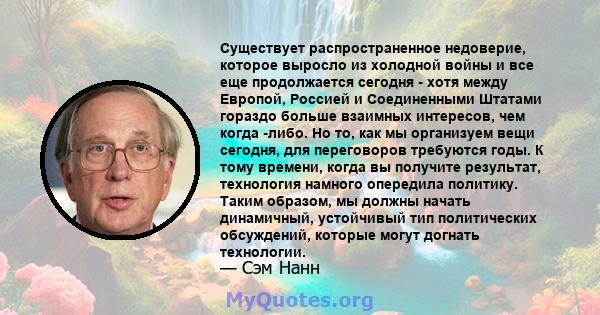 Существует распространенное недоверие, которое выросло из холодной войны и все еще продолжается сегодня - хотя между Европой, Россией и Соединенными Штатами гораздо больше взаимных интересов, чем когда -либо. Но то, как мы организуем вещи сегодня, для переговоров требуются годы. К тому времени, когда вы получите результат, технология намного опередила политику. Таким образом, мы должны начать динамичный, устойчивый тип политических обсуждений, которые могут догнать технологии.
— Сэм Нанн

MyQuotes.org